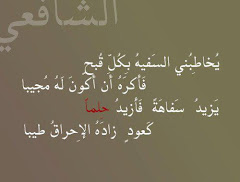 الشافعي

يُخاطِبُني السَفيهُ بِكُلِّ قُبحٍ
فَأَكرَهُ أَن أَكونَ لَهُ مُجيبا

يَزيدُ سَفاهَةً فَأَزيدُ حِلماً
كَعودٍ زادَهُ الإِحراقُ طيبا